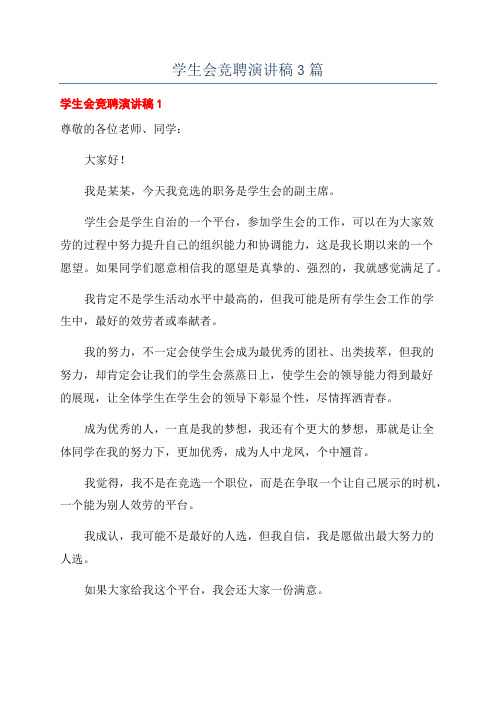 学生会竞聘演讲稿 3 篇

学生会竞聘演讲稿 1

尊敬的各位老师、同学：

大家好！

我是某某，今天我竞选的职务是学生会的副主席。

学生会是学生自治的一个平台，参加学生会的工作，可以在为大家效劳的过程中努力提升自己的组织能力和协调能力，这是我长期以来的一个愿望。如果同学们愿意相信我的愿望是真挚的、强烈的，我就感觉满足了。

我肯定不是学生活动水平中最高的，但我可能是所有学生会工作的学生中，最好的效劳者或奉献者。

我的努力，不一定会使学生会成为最优秀的团社、出类拔萃，但我的努力，却肯定会让我们的学生会蒸蒸日上，使学生会的领导能力得到最好的展现，让全体学生在学生会的领导下彰显个性，尽情挥洒青春。

成为优秀的人，一直是我的梦想，我还有个更大的梦想，那就是让全体同学在我的努力下，更加优秀，成为人中龙凤，个中翘首。

我觉得，我不是在竞选一个职位，而是在争取一个让自己展示的时机，一个能为别人效劳的平台。

我成认，我可能不是最好的人选，但我自信，我是愿做出最大努力的人选。

如果大家给我这个平台，我会还大家一份满意。